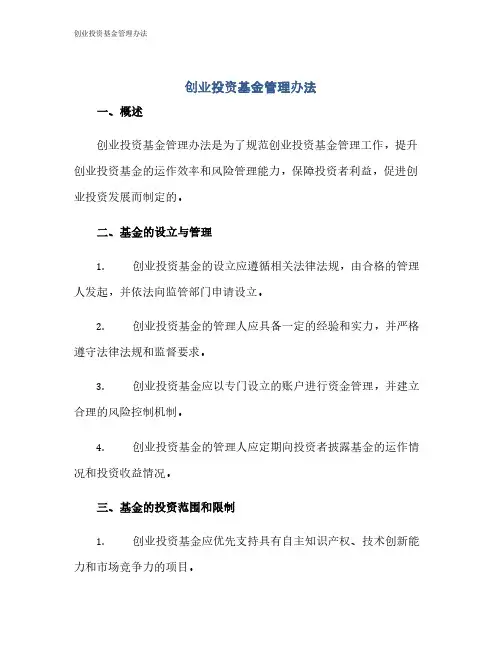 创业投资基金管理办法

创业投资基金管理办法

一、概述

创业投资基金管理办法是为了规范创业投资基金管理工作，提升创业投资基金的运作效率和风险管理能力，保障投资者利益，促进创业投资发展而制定的。

二、基金的设立与管理

1. 创业投资基金的设立应遵循相关法律法规，由合格的管理人发起，并依法向监管部门申请设立。

2. 创业投资基金的管理人应具备一定的经验和实力，并严格遵守法律法规和监督要求。

3. 创业投资基金应以专门设立的账户进行资金管理，并建立合理的风险控制机制。

4. 创业投资基金的管理人应定期向投资者披露基金的运作情况和投资收益情况。

三、基金的投资范围和限制

1. 创业投资基金应优先支持具有自主知识产权、技术创新能力和市场竞争力的项目。